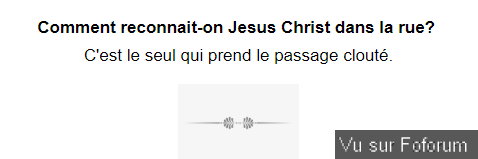 Comment reconnait-on Jesus Christ dans la rue?

C'est le seul qui prend le passage clouté.

Vu sur Foforum